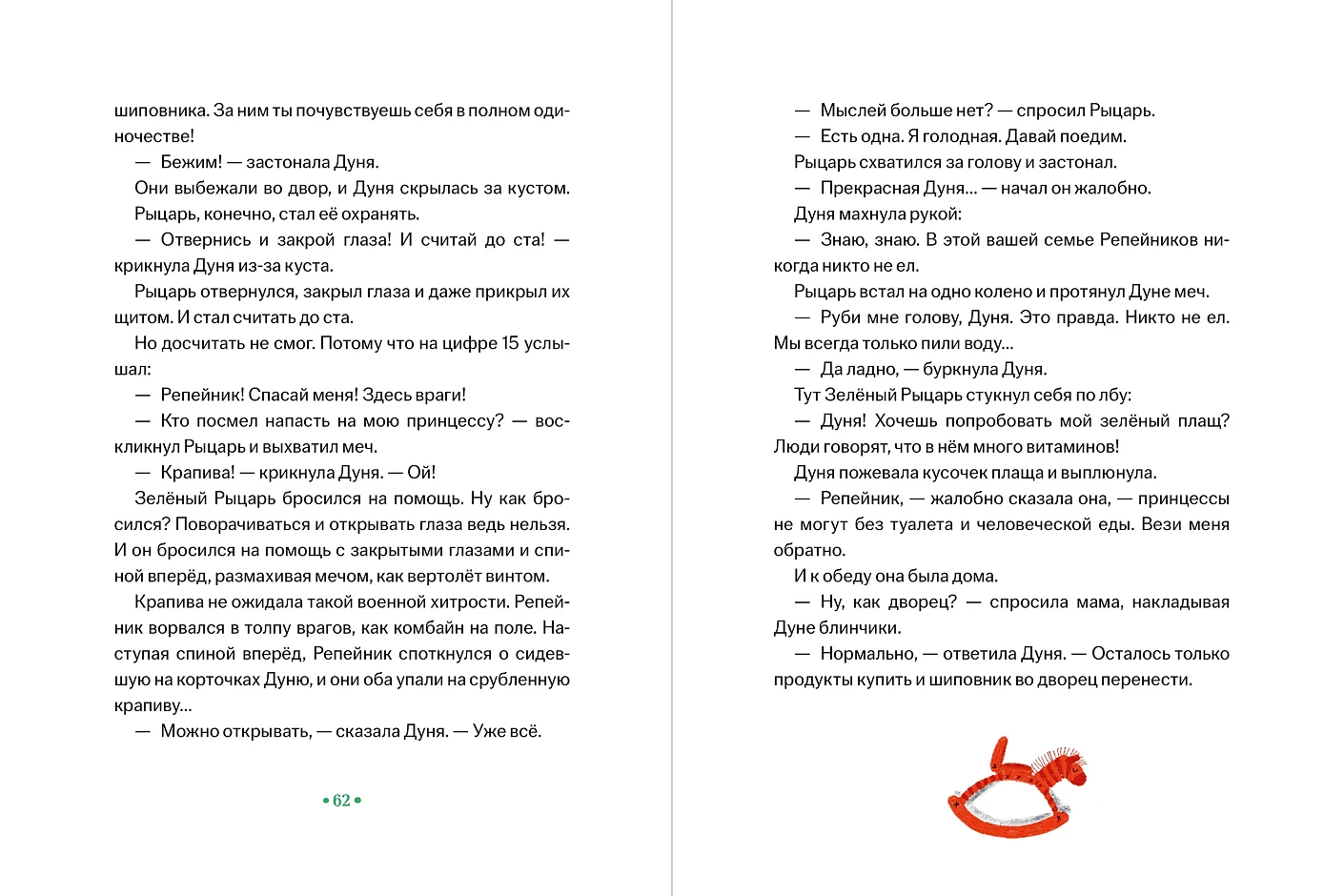 шиповника. За ним ты почувствуешь себя в полном одиночестве!

— Бежим! — застонала Дуня.

Они выбежали во двор, и Дуня скрылась за кустом. Рыцарь, конечно, стал её охранять.

— Отвернись и закрой глаза! И считай до ста! — крикнула Дуня из-за куста.

Рыцарь отвернулся, закрыл глаза и даже прикрыл их щитом. И стал считать до ста.

Но досчитать не смог. Потому что на цифре 15 услышал:

— Репейник! Спасай меня! Здесь враги!

— Кто посмел напасть на мою принцессу? — воскликнул Рыцарь и выхватил меч.

— Крапива! — крикнула Дуня. — Ой!

Зелёный Рыцарь бросился на помощь. Ну как бросился? Поворачиваться и открывать глаза ведь нельзя. И он бросился на помощь с закрытыми глазами и спиной вперёд, размахивая мечом, как вертолёт винтом.

Крапива не ожидала такой военной хитрости. Репейник ворвался в толпу врагов, как комбайн на поле. Наступая спиной вперёд, Репейник споткнулся о сидевшую на корточках Дуню, и они оба упали на срубленную крапиву...

— Можно открывать, — сказала Дуня. — Уже всё.

• 62 •

— Мыслей больше нет? — спросил Рыцарь.

— Есть одна. Я голодная. Давай поедим.

Рыцарь схватился за голову и застонал.

— Прекрасная Дуня... — начал он жалобно.

Дуня махнула рукой:

— Знаю, знаю. В этой вашей семье Репейников никогда никто не ел.

Рыцарь встал на одно колено и протянул Дуне меч.

— Руби мне голову, Дуня. Это правда. Никто не ел. Мы всегда только пили воду...

— Да ладно, — буркнула Дуня.

Тут Зелёный Рыцарь стукнул себя по лбу:

— Дуня! Хочешь попробовать мой зелёный плащ? Люди говорят, что в нём много витаминов!

Дуня пожевала кусочек плаща и выплюнула.

— Репейник, — жалобно сказала она, — принцессы не могут без туалета и человеческой еды. Вези меня обратно.

И к обеду она была дома.

— Ну, как дворец? — спросила мама, накладывая Дуне блинчики.

— Нормально, — ответила Дуня. — Осталось только продукты купить и шиповник во дворец перенести.